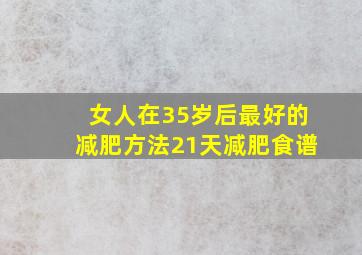 女人在35岁后最好的减肥方法21天减肥食谱